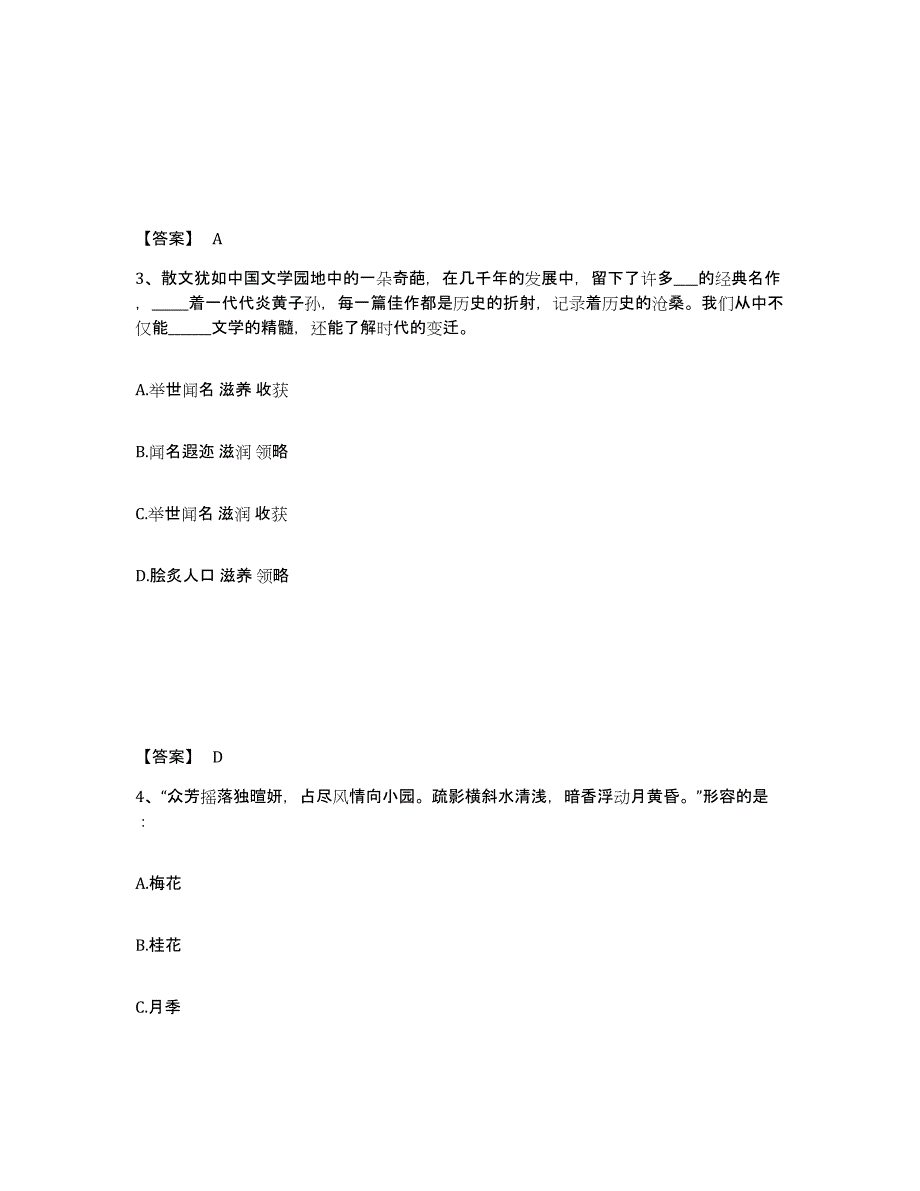 【答案】 A

3、散文犹如中国文学园地中的一朵奇葩，在几千年的发展中，留下了许多___的经典名作，_____着一代代炎黄子孙，每一篇佳作都是历史的折射，记录着历史的沧桑。我们从中不仅能______文学的精髓，还能了解时代的变迁。

A.举世闻名 滋养 收获

B.闻名遐迩 滋润 领略

C.举世闻名 滋润 收获

D.脍炙人口 滋养 领略

【答案】 D

4、“众芳摇落独暄妍，占尽风情向小园。疏影横斜水清浅，暗香浮动月黄昏。”形容的是：

A.梅花

B.桂花

C.月季